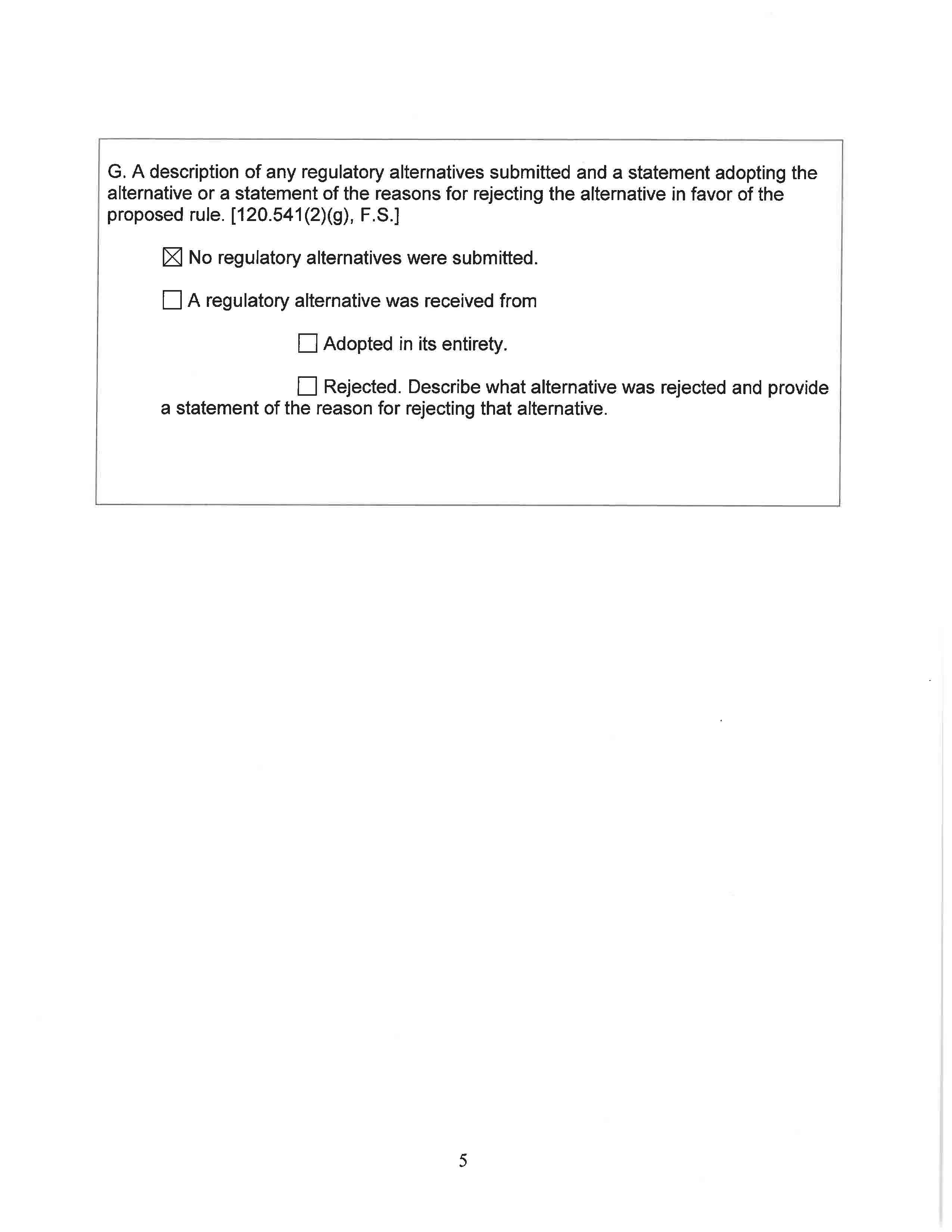 G. A description of any regulatory alternatives submitted and a statement adopting the alternative or a statement of the reasons for rejecting the alternative in favor of the proposed rule. [120.541(2)(g), F.S.]

☒ No regulatory alternatives were submitted.

☐ A regulatory alternative was received from

☐ Adopted in its entirety.

☐ Rejected. Describe what alternative was rejected and provide a statement of the reason for rejecting that alternative.

5